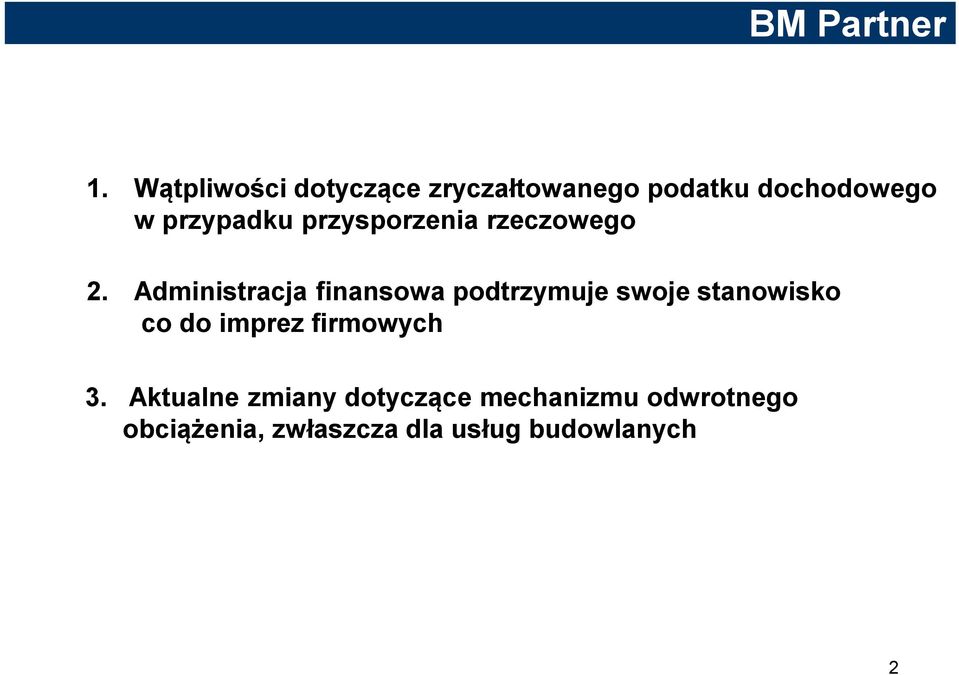 BM Partner

1. Wątpliwości dotyczące zryczałtowanego podatku dochodowego w przypadku przysporzenia rzeczowego

2. Administracja finansowa podtrzymuje swoje stanowisko co do imprez firmowych

3. Aktualne zmiany dotyczące mechanizmu odwrotnego obciążenia, zwłaszcza dla usług budowlanych

2